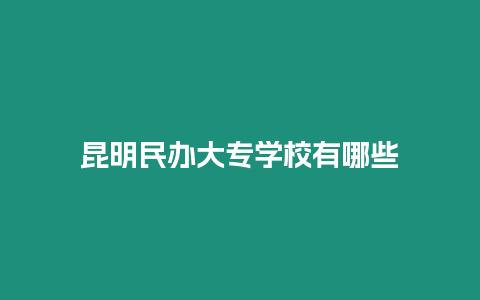 昆明民办大专学校有哪些